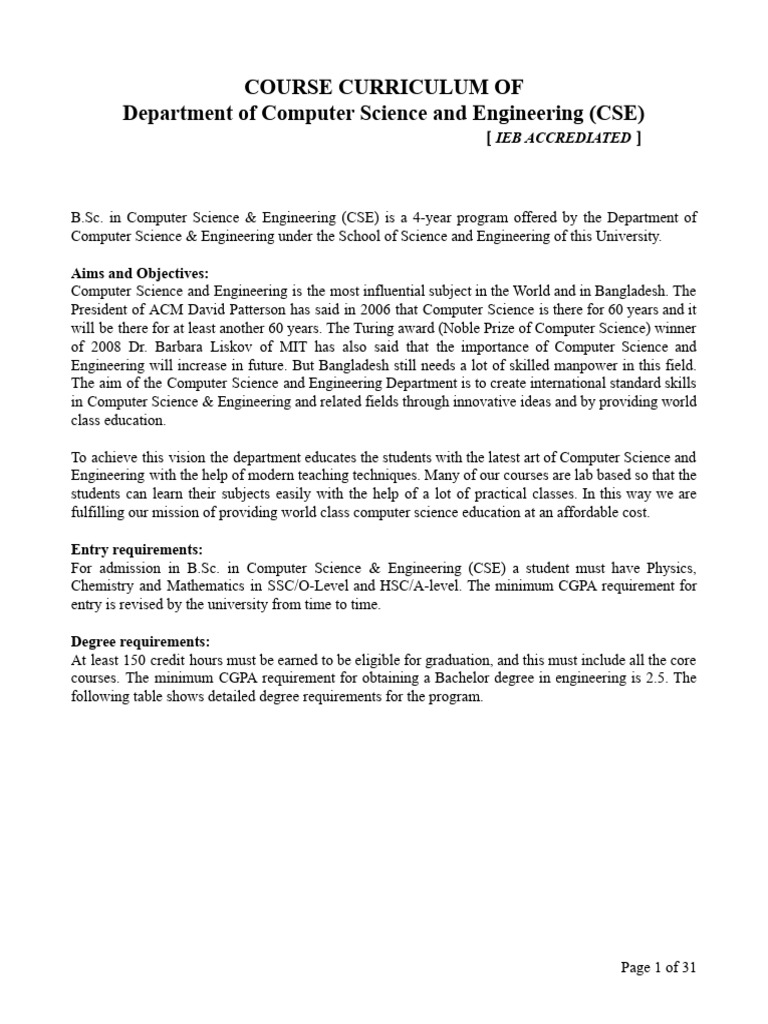 COURSE CURRICULUM OF
Department of Computer Science and Engineering (CSE)
[ IEB ACCREDIATED ]

B.Sc. in Computer Science & Engineering (CSE) is a 4-year program offered by the Department of Computer Science & Engineering under the School of Science and Engineering of this University.

Aims and Objectives:
Computer Science and Engineering is the most influential subject in the World and in Bangladesh. The President of ACM David Patterson has said in 2006 that Computer Science is there for 60 years and it will be there for at least another 60 years. The Turing award (Noble Prize of Computer Science) winner of 2008 Dr. Barbara Liskov of MIT has also said that the importance of Computer Science and Engineering will increase in future. But Bangladesh still needs a lot of skilled manpower in this field. The aim of the Computer Science and Engineering Department is to create international standard skills in Computer Science & Engineering and related fields through innovative ideas and by providing world class education.

To achieve this vision the department educates the students with the latest art of Computer Science and Engineering with the help of modern teaching techniques. Many of our courses are lab based so that the students can learn their subjects easily with the help of a lot of practical classes. In this way we are fulfilling our mission of providing world class computer science education at an affordable cost.

Entry requirements:
For admission in B.Sc. in Computer Science & Engineering (CSE) a student must have Physics, Chemistry and Mathematics in SSC/O-Level and HSC/A-level. The minimum CGPA requirement for entry is revised by the university from time to time.

Degree requirements:
At least 150 credit hours must be earned to be eligible for graduation, and this must include all the core courses. The minimum CGPA requirement for obtaining a Bachelor degree in engineering is 2.5. The following table shows detailed degree requirements for the program.

Page 1 of 31